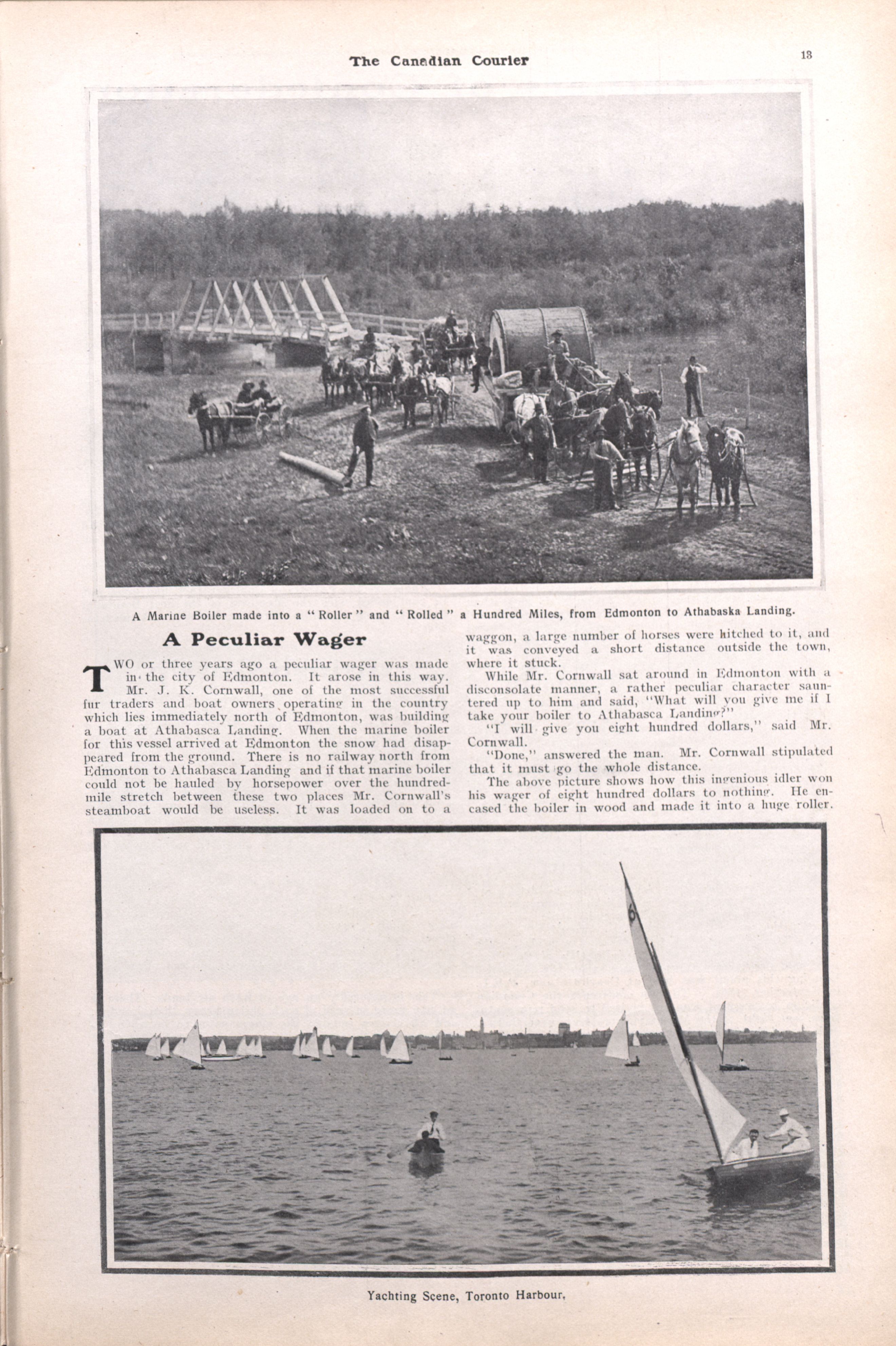 The Canadian Courier

13

A Marine Boiler made into a "Roller" and "Rolled" a Hundred Miles, from Edmonton to Athabaska Landing.

A Peculiar Wager

TWO or three years ago a peculiar wager was made in the city of Edmonton. It arose in this way. Mr. J. K. Cornwall, one of the most successful fur traders and boat owners operating in the country which lies immediately north of Edmonton, was building a boat at Athabasca Landing. When the marine boiler for this vessel arrived at Edmonton the snow had disappeared from the ground. There is no railway north from Edmonton to Athabasca Landing and if that marine boiler could not be hauled by horsepower over the hundred-mile stretch between these two places Mr. Cornwall's steamboat would be useless. It was loaded on to a waggon, a large number of horses were hitched to it, and it was conveyed a short distance outside the town, where it stuck.

While Mr. Cornwall sat around in Edmonton with a disconsolate manner, a rather peculiar character sauntered up to him and said, "What will you give me if I take your boiler to Athabasca Landing?"

"I will give you eight hundred dollars," said Mr. Cornwall.

"Done," answered the man. Mr. Cornwall stipulated that it must go the whole distance.

The above picture shows how this ingenious idler won his wager of eight hundred dollars to nothing. He encased the boiler in wood and made it into a huge roller.

6

Yachting Scene, Toronto Harbour,